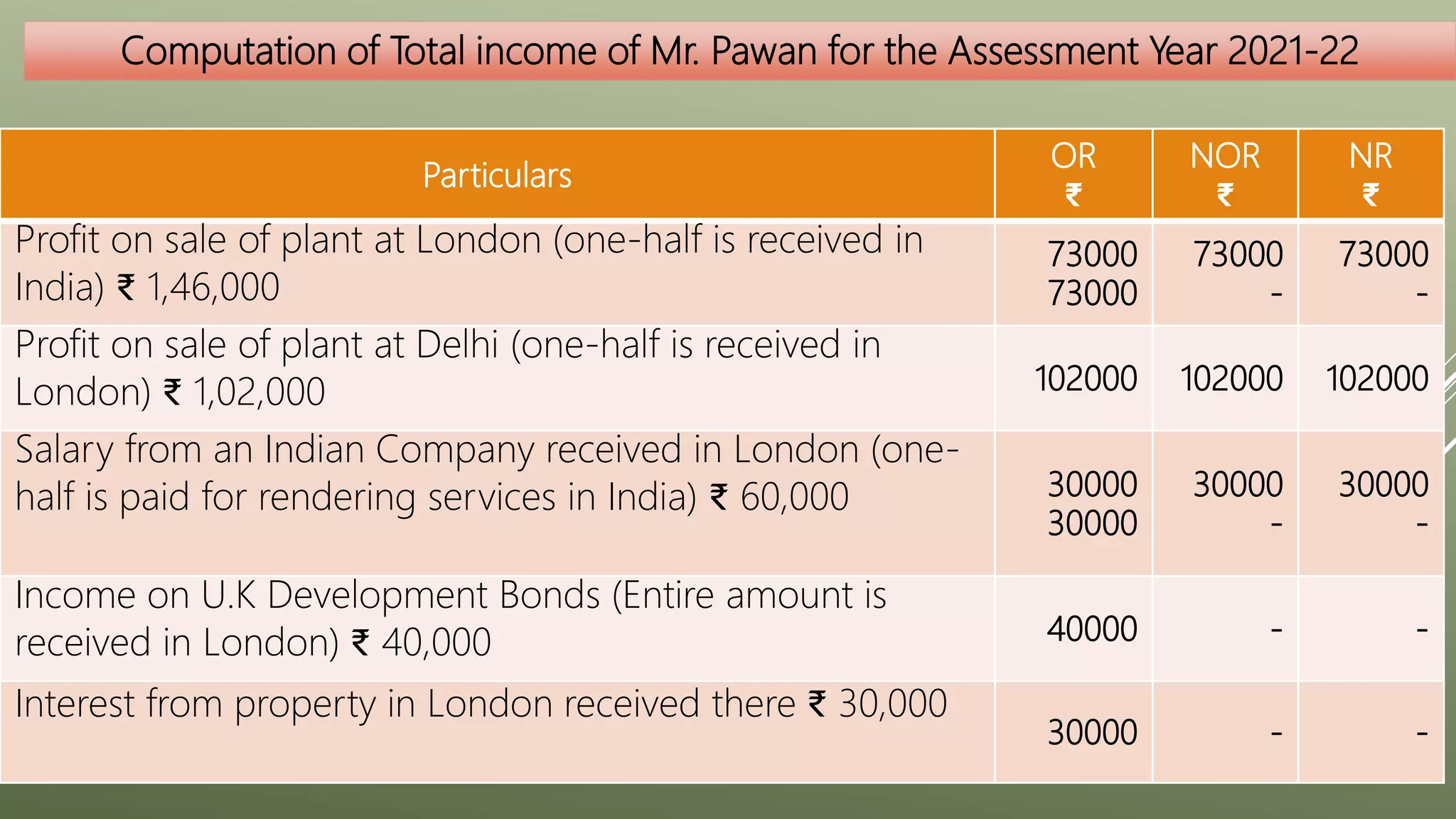 Computation of Total income of Mr. Pawan for the Assessment Year 2021-22

| Particulars | OR ₹ | NOR ₹ | NR ₹ |
|---|---|---|---|
| Profit on sale of plant at London (one-half is received in India) ₹ 1,46,000 | 73000 73000 | 73000 - | 73000 - |
| Profit on sale of plant at Delhi (one-half is received in London) ₹ 1,02,000 | 102000 | 102000 | 102000 |
| Salary from an Indian Company received in London (one-half is paid for rendering services in India) ₹ 60,000 | 30000 30000 | 30000 - | 30000 - |
| Income on U.K Development Bonds (Entire amount is received in London) ₹ 40,000 | 40000 | - | - |
| Interest from property in London received there ₹ 30,000 | 30000 | - | - |